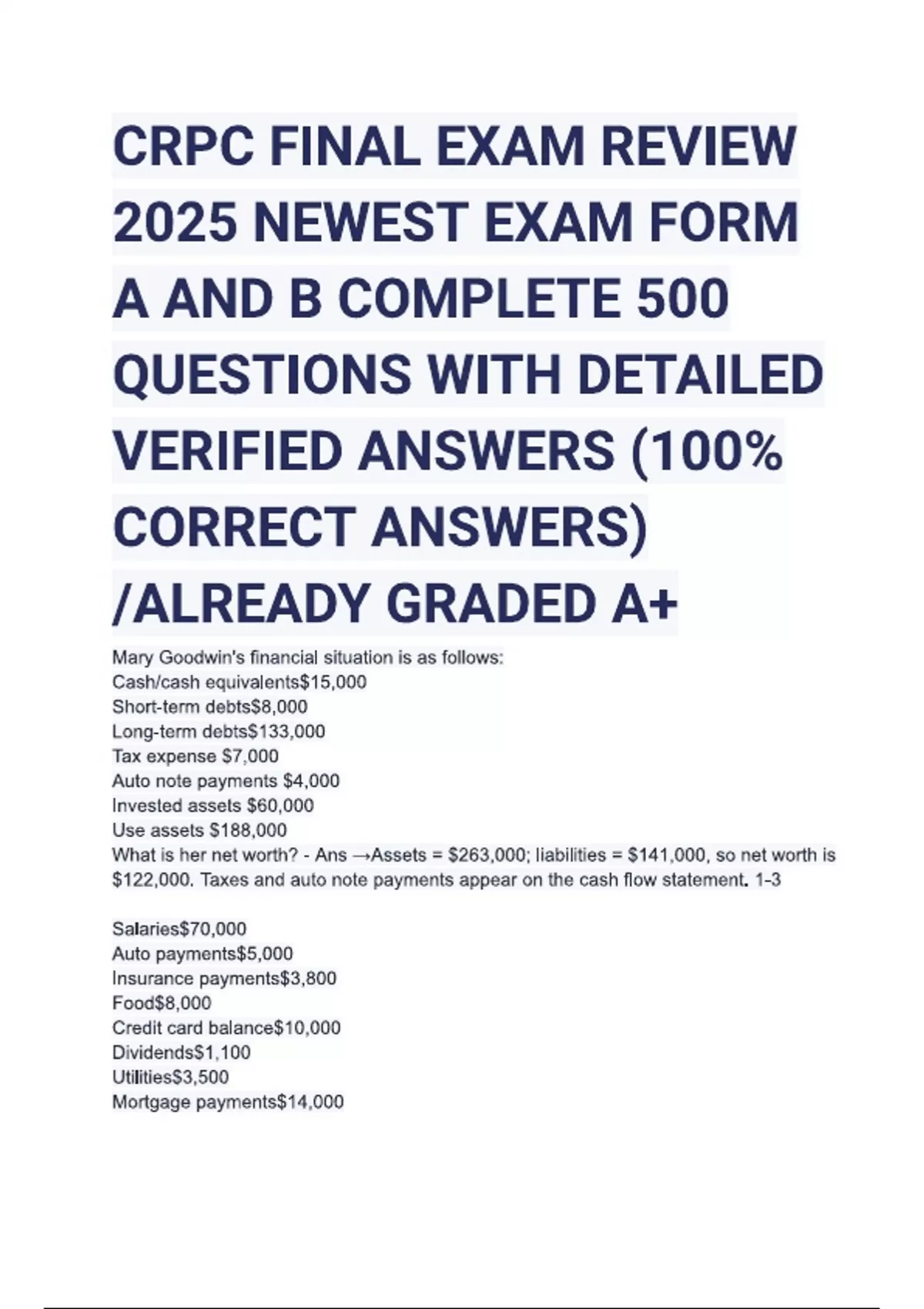 CRPC FINAL EXAM REVIEW 2025 NEWEST EXAM FORM A AND B COMPLETE 500 QUESTIONS WITH DETAILED VERIFIED ANSWERS (100% CORRECT ANSWERS) /ALREADY GRADED A+

Mary Goodwin's financial situation is as follows:
Cash/cash equivalents$15,000
Short-term debts$8,000
Long-term debts$133,000
Tax expense $7,000
Auto note payments $4,000
Invested assets $60,000
Use assets $188,000
What is her net worth? - Ans →Assets = $263,000; liabilities = $141,000, so net worth is $122,000. Taxes and auto note payments appear on the cash flow statement. 1-3

Salaries$70,000
Auto payments$5,000
Insurance payments$3,800
Food$8,000
Credit card balance$10,000
Dividends$1,100
Utilities$3,500
Mortgage payments$14,000